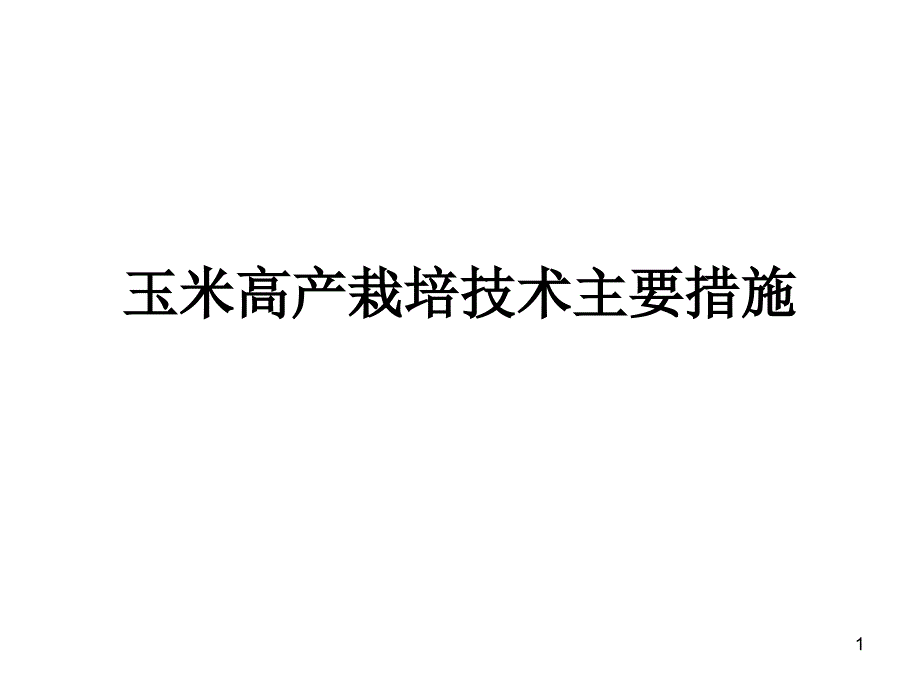 玉米高产栽培技术主要措施

1